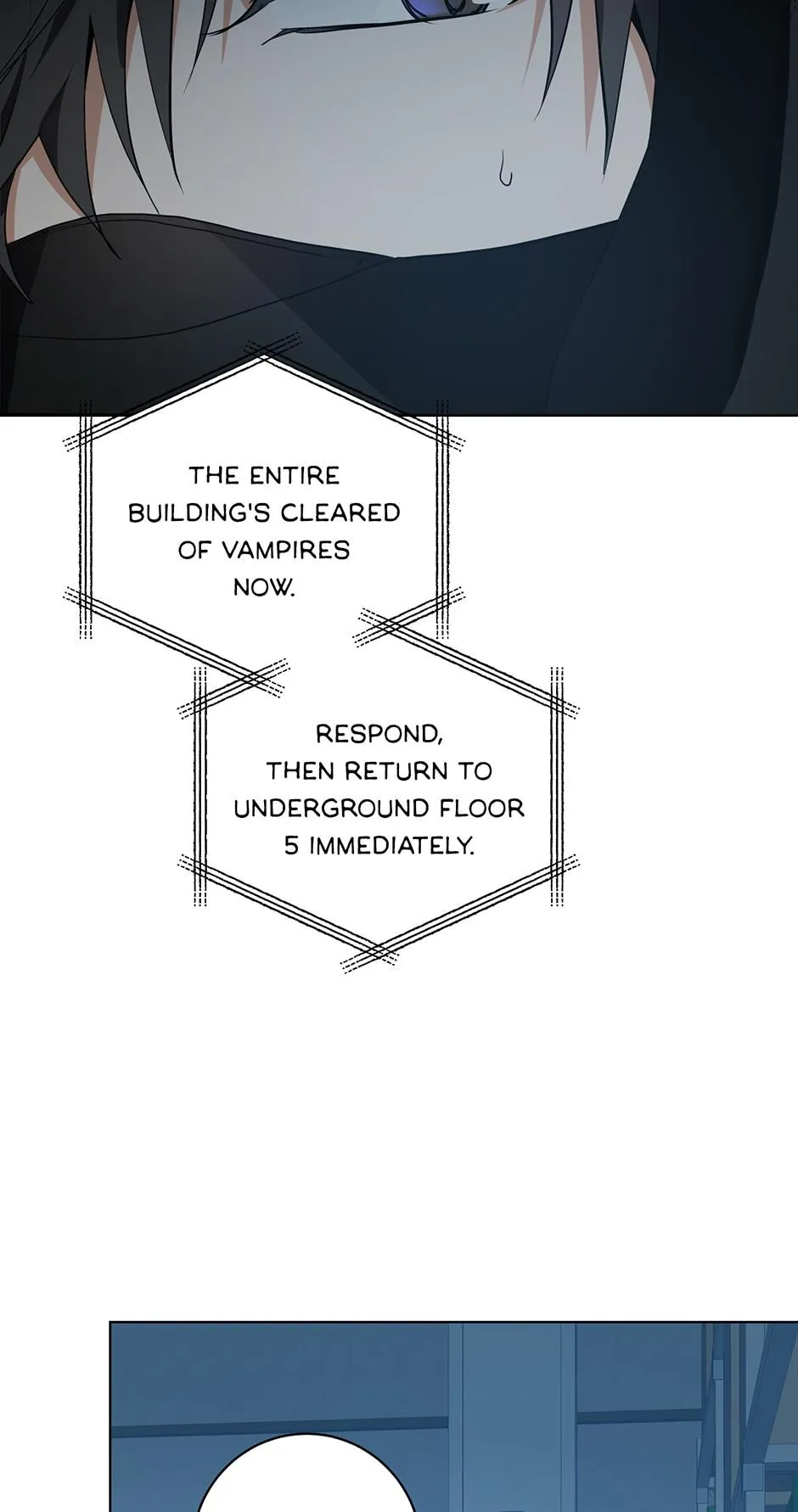 THE ENTIRE BUILDING'S CLEARED OF VAMPIRES NOW.

RESPOND, THEN RETURN TO UNDERGROUND FLOOR 5 IMMEDIATELY.